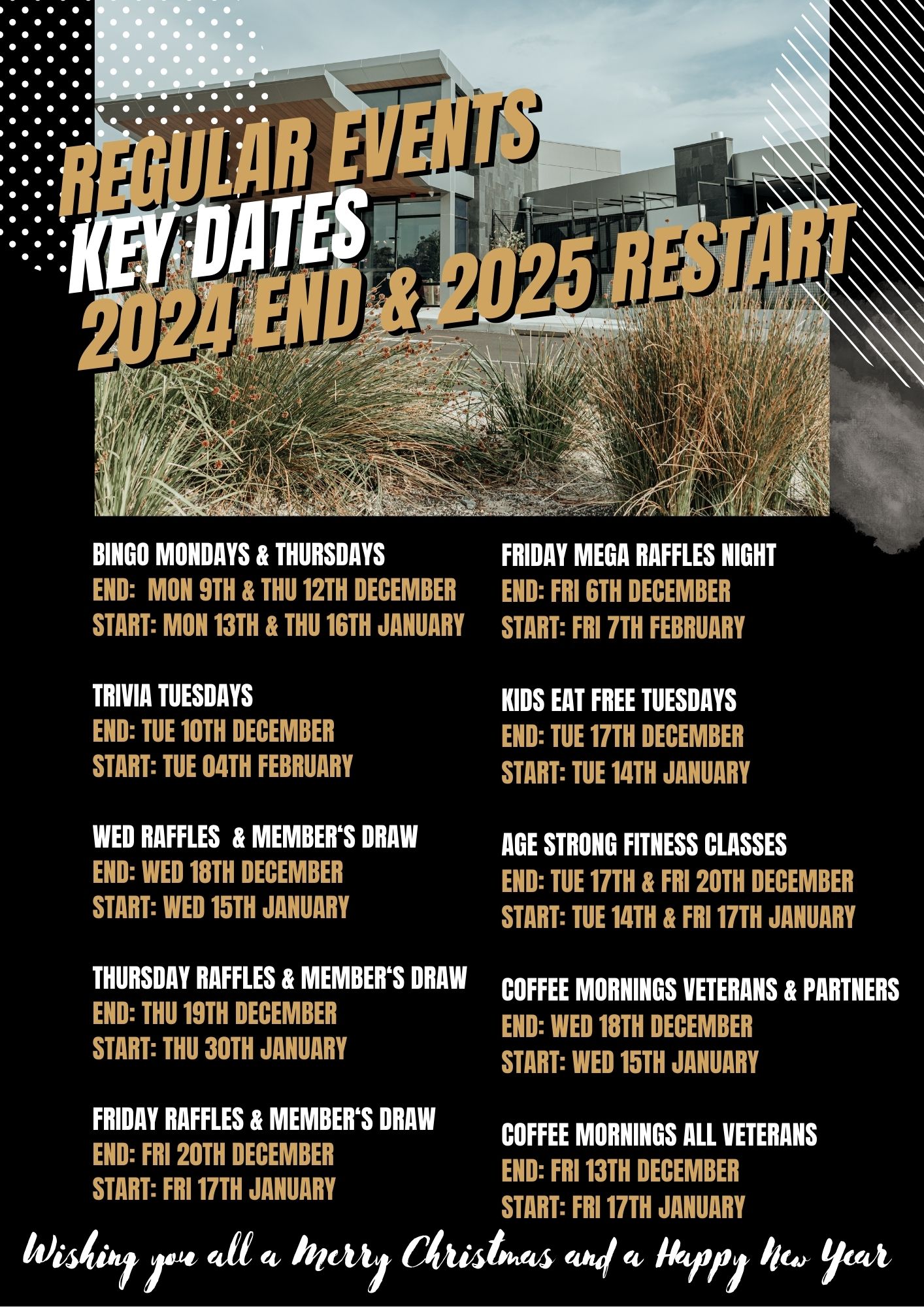 REGULAR EVENTS
KEY DATES
2024 END & 2025 RESTART

BINGO MONDAYS & THURSDAYS
END: MON 9TH & THU 12TH DECEMBER
START: MON 13TH & THU 16TH JANUARY

TRIVIA TUESDAYS
END: TUE 10TH DECEMBER
START: TUE 04TH FEBRUARY

WED RAFFLES & MEMBER'S DRAW
END: WED 18TH DECEMBER
START: WED 15TH JANUARY

THURSDAY RAFFLES & MEMBER'S DRAW
END: THU 19TH DECEMBER
START: THU 30TH JANUARY

FRIDAY RAFFLES & MEMBER'S DRAW
END: FRI 20TH DECEMBER
START: FRI 17TH JANUARY

FRIDAY MEGA RAFFLES NIGHT
END: FRI 6TH DECEMBER
START: FRI 7TH FEBRUARY

KIDS EAT FREE TUESDAYS
END: TUE 17TH DECEMBER
START: TUE 14TH JANUARY

AGE STRONG FITNESS CLASSES
END: TUE 17TH & FRI 20TH DECEMBER
START: TUE 14TH & FRI 17TH JANUARY

COFFEE MORNINGS VETERANS & PARTNERS
END: WED 18TH DECEMBER
START: WED 15TH JANUARY

COFFEE MORNINGS ALL VETERANS
END: FRI 13TH DECEMBER
START: FRI 17TH JANUARY

Wishing you all a Merry Christmas and a Happy New Year